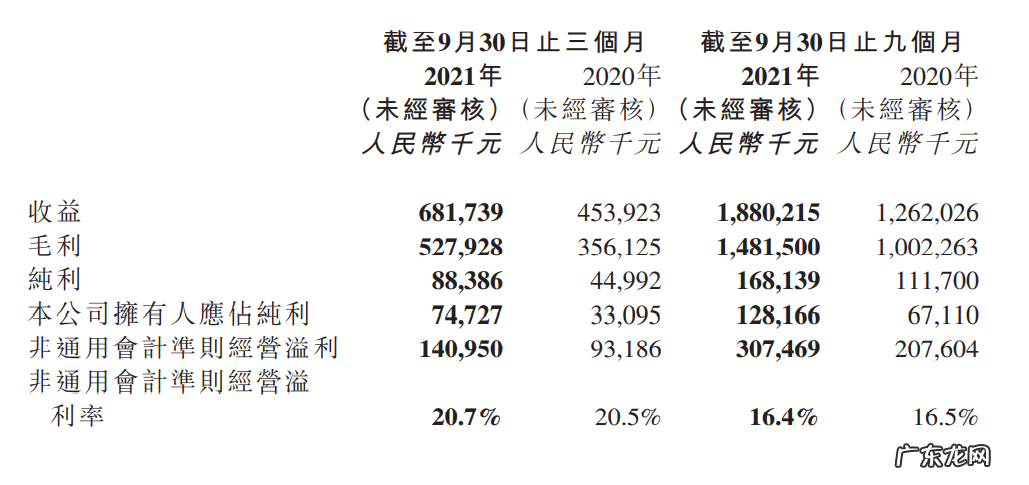 | | 截至9月30日止三個月 | | 截至9月30日止九個月 | |
|---|---|---|---|---|
| | 2021年 | 2020年 | 2021年 | 2020年 |
| | (未經審核) | (未經審核) | (未經審核) | (未經審核) |
| | 人民幣千元 | 人民幣千元 | 人民幣千元 | 人民幣千元 |
| 收益 | 681,739 | 453,923 | 1,880,215 | 1,262,026 |
| 毛利 | 527,928 | 356,125 | 1,481,500 | 1,002,263 |
| 純利 | 88,386 | 44,992 | 168,139 | 111,700 |
| 本公司擁有人應佔純利 | 74,727 | 33,095 | 128,166 | 67,110 |
| 非通用會計準則經營溢利 | 140,950 | 93,186 | 307,469 | 207,604 |
| 非通用會計準則經營溢利率 | 20.7% | 20.5% | 16.4% | 16.5% |

广东龙网